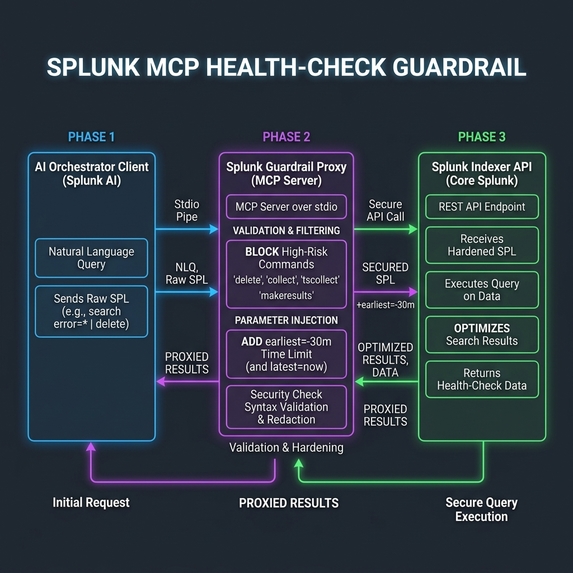 SPLUNK MCP HEALTH-CHECK GUARDRAIL

PHASE 1

AI Orchestrator Client (Splunk AI)

Natural Language Query

Sends Raw SPL (e.g., search error=* | delete)

Stdio Pipe

NLQ, Raw SPL

PROXIED RESULTS

PHASE 2

Splunk Guardrail Proxy (MCP Server)

MCP Server over stdio

VALIDATION & FILTERING

BLOCK High-Risk Commands 'delete', 'collect', 'tscollect' 'makeresults'

PARAMETER INJECTION

ADD earliest=-30m Time Limit (and latest=now)

Security Check Syntax Validation & Redaction

Validation & Hardening

Secure API Call

SECURED SPL

+earliest=-30m

OPTIMIZED RESULTS, DATA

PROXIED RESULTS

PHASE 3

Splunk Indexer API (Core Splunk)

REST API Endpoint

Receives Hardened SPL

Executes Query on Data

OPTIMIZES Search Results

Returns Health-Check Data

Initial Request

PROXIED RESULTS

Secure Query Execution